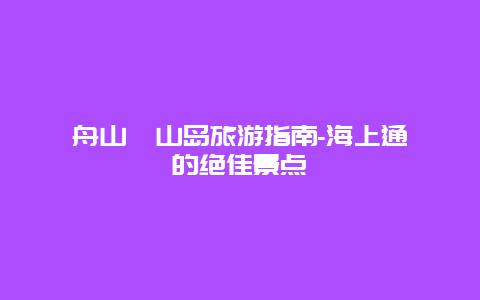 舟山　山岛旅游指南-海上通的绝佳景点